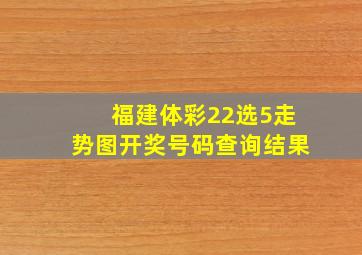 福建体彩22选5走势图开奖号码查询结果